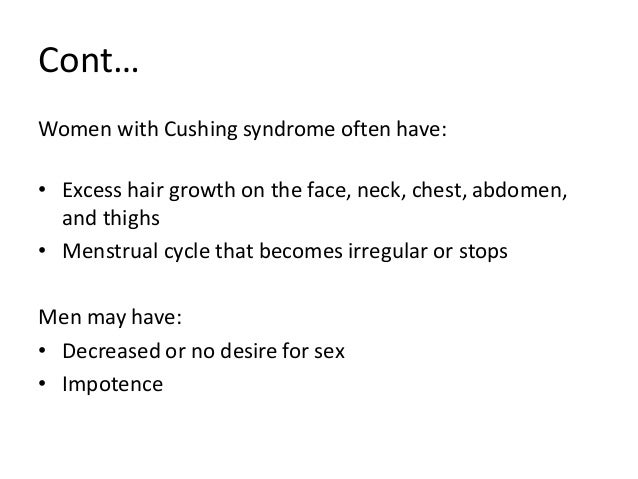 Cont…

Women with Cushing syndrome often have:

• Excess hair growth on the face, neck, chest, abdomen, and thighs
• Menstrual cycle that becomes irregular or stops

Men may have:
• Decreased or no desire for sex
• Impotence